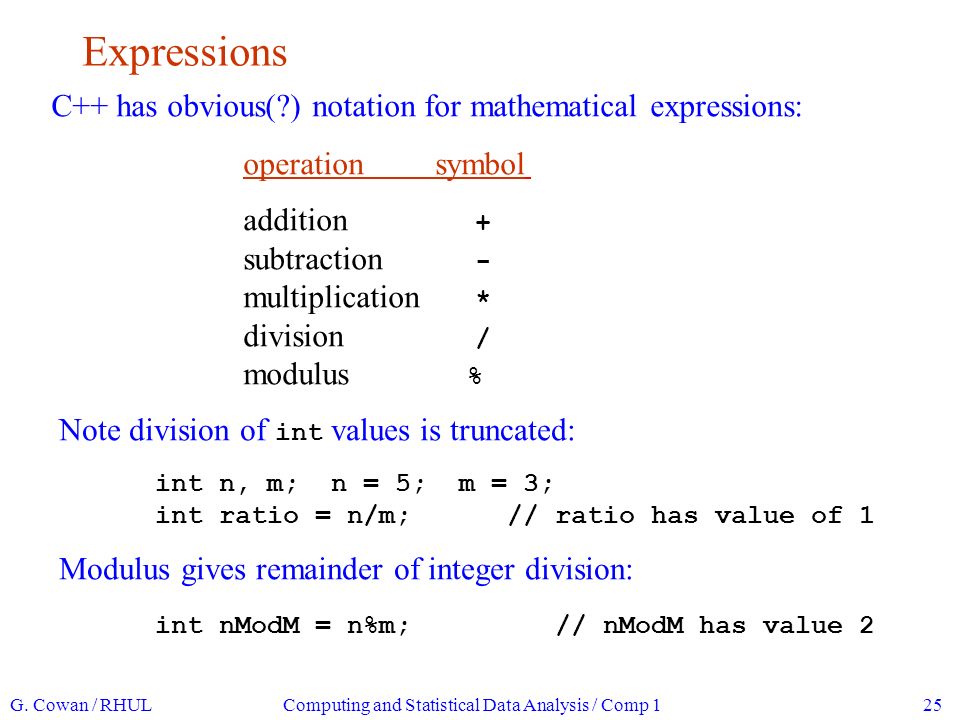 Expressions

C++ has obvious(?) notation for mathematical expressions:

| operation | symbol |
|---|---|
| addition | + |
| subtraction | - |
| multiplication | * |
| division | / |
| modulus | % |

Note division of int values is truncated:

int n, m;  n = 5;  m = 3;
int ratio = n/m;      // ratio has value of 1

Modulus gives remainder of integer division:

int nModM = n%m;         // nModM has value 2

G. Cowan / RHUL     Computing and Statistical Data Analysis / Comp 1     25